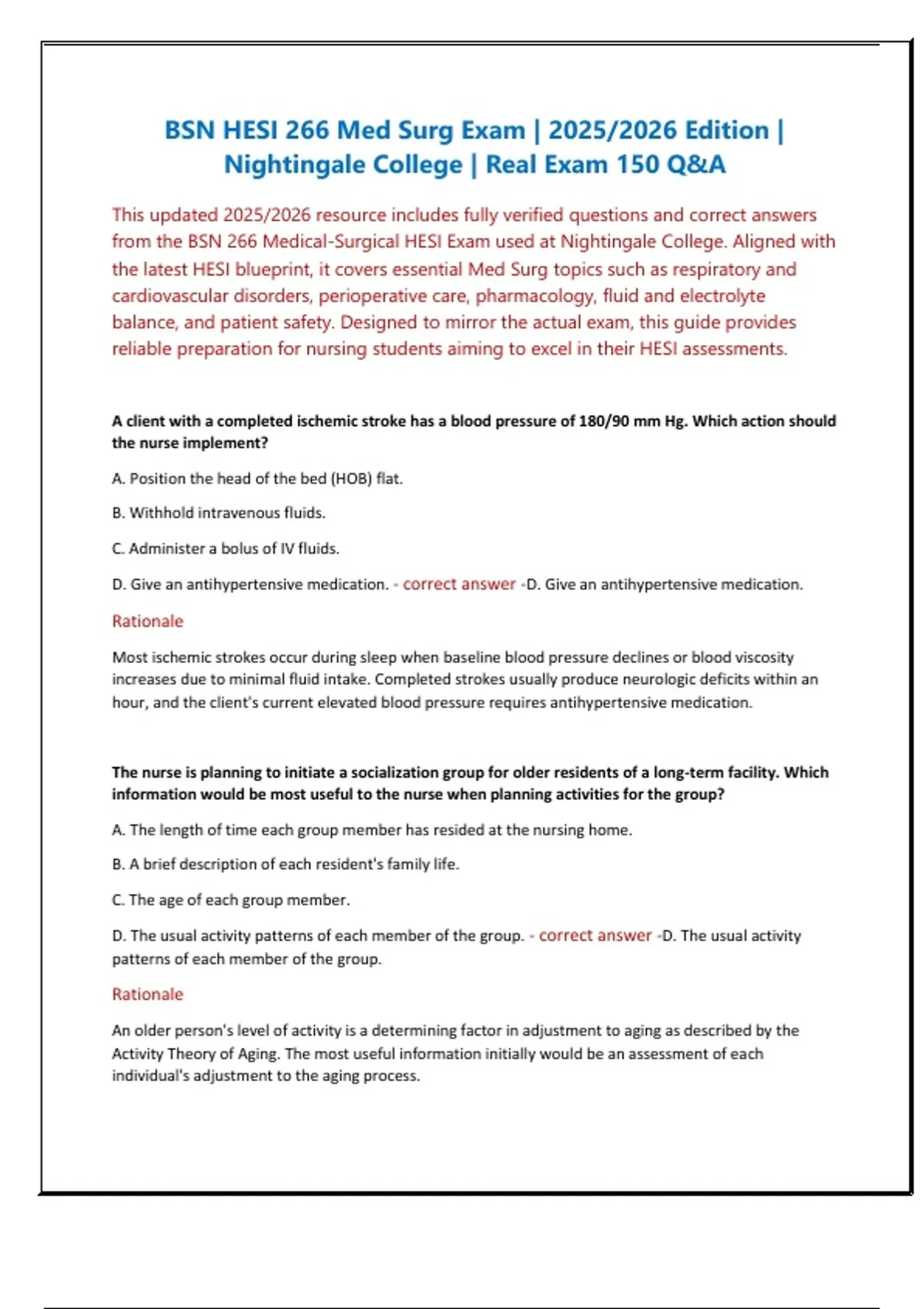 BSN HESI 266 Med Surg Exam | 2025/2026 Edition | Nightingale College | Real Exam 150 Q&A

This updated 2025/2026 resource includes fully verified questions and correct answers from the BSN 266 Medical-Surgical HESI Exam used at Nightingale College. Aligned with the latest HESI blueprint, it covers essential Med Surg topics such as respiratory and cardiovascular disorders, perioperative care, pharmacology, fluid and electrolyte balance, and patient safety. Designed to mirror the actual exam, this guide provides reliable preparation for nursing students aiming to excel in their HESI assessments.

A client with a completed ischemic stroke has a blood pressure of 180/90 mm Hg. Which action should the nurse implement?

A. Position the head of the bed (HOB) flat.

B. Withhold intravenous fluids.

C. Administer a bolus of IV fluids.

D. Give an antihypertensive medication. - correct answer -D. Give an antihypertensive medication.

Rationale

Most ischemic strokes occur during sleep when baseline blood pressure declines or blood viscosity increases due to minimal fluid intake. Completed strokes usually produce neurologic deficits within an hour, and the client's current elevated blood pressure requires antihypertensive medication.

The nurse is planning to initiate a socialization group for older residents of a long-term facility. Which information would be most useful to the nurse when planning activities for the group?

A. The length of time each group member has resided at the nursing home.

B. A brief description of each resident's family life.

C. The age of each group member.

D. The usual activity patterns of each member of the group. - correct answer -D. The usual activity patterns of each member of the group.

Rationale

An older person's level of activity is a determining factor in adjustment to aging as described by the Activity Theory of Aging. The most useful information initially would be an assessment of each individual's adjustment to the aging process.